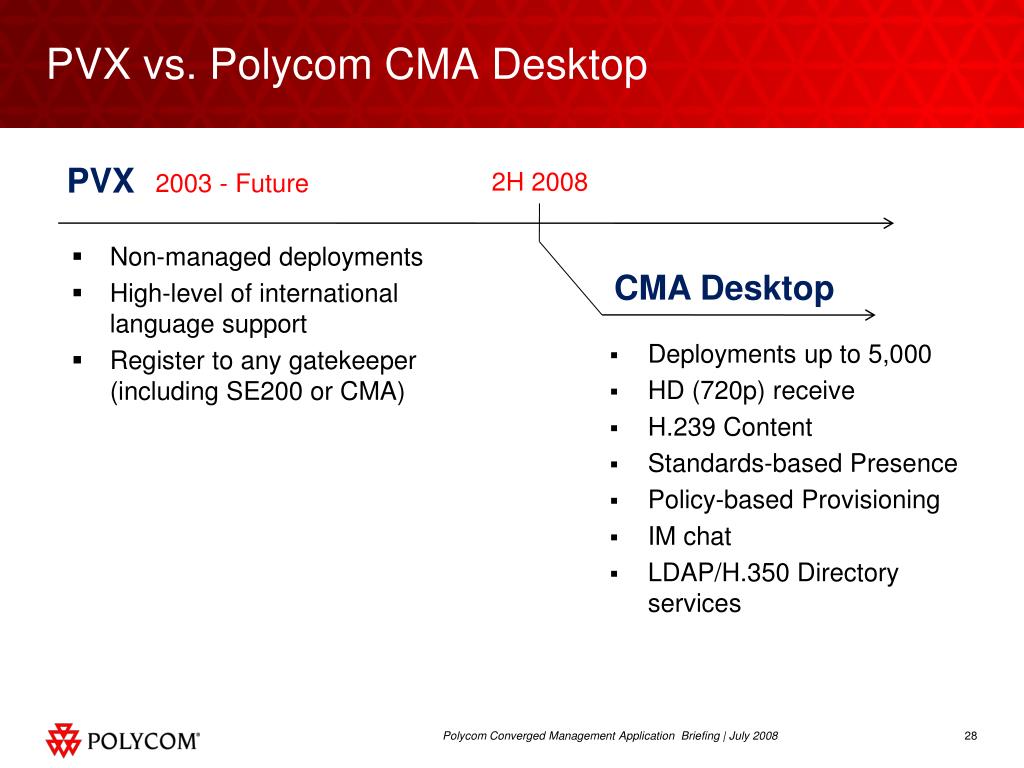 PVX vs. Polycom CMA Desktop

PVX 2003 - Future

2H 2008

- Non-managed deployments
- High-level of international language support
- Register to any gatekeeper (including SE200 or CMA)

CMA Desktop

- Deployments up to 5,000
- HD (720p) receive
- H.239 Content
- Standards-based Presence
- Policy-based Provisioning
- IM chat
- LDAP/H.350 Directory services

POLYCOM®

Polycom Converged Management Application Briefing | July 2008

28